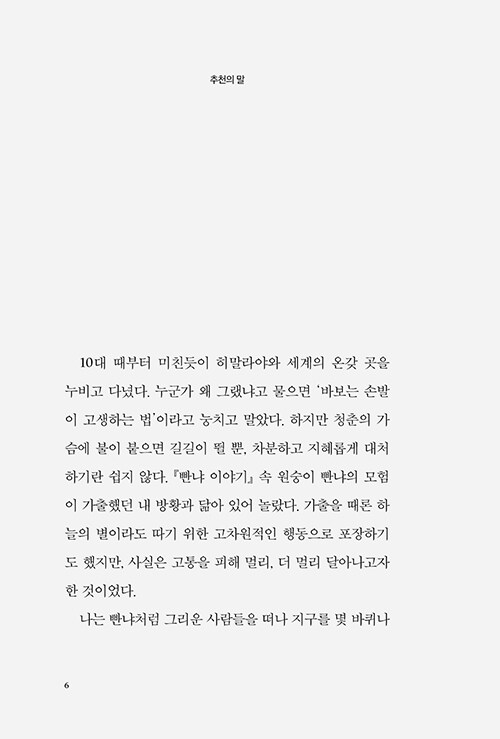 추천의 말

10대 때부터 미친듯이 히말라야와 세계의 온갖 곳을 누비고 다녔다. 누군가 왜 그랬냐고 물으면 '바보는 손발이 고생하는 법'이라고 눙치고 말았다. 하지만 청춘의 가슴에 불이 붙으면 길길이 뛸 뿐, 차분하고 지혜롭게 대처하기란 쉽지 않다. 『빤냐 이야기』 속 원숭이 빤냐의 모험이 가출했던 내 방황과 닮아 있어 놀랐다. 가출을 때론 하늘의 별이라도 따기 위한 고차원적인 행동으로 포장하기도 했지만, 사실은 고통을 피해 멀리, 더 멀리 달아나고자 한 것이었다.

나는 빤냐처럼 그리운 사람들을 떠나 지구를 몇 바퀴나

6